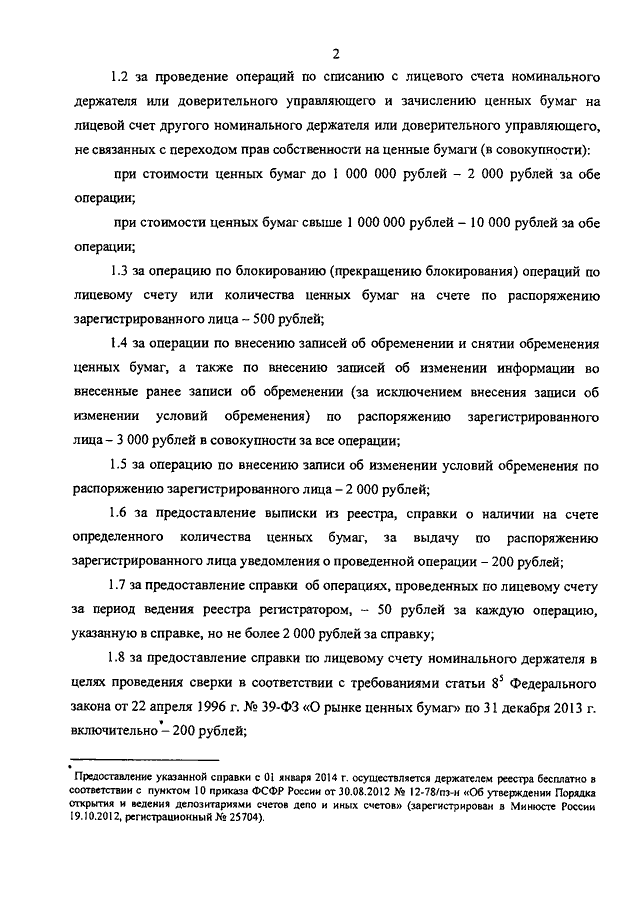 2

1.2 за проведение операций по списанию с лицевого счета номинального держателя или доверительного управляющего и зачислению ценных бумаг на лицевой счет другого номинального держателя или доверительного управляющего, не связанных с переходом прав собственности на ценные бумаги (в совокупности):

при стоимости ценных бумаг до 1 000 000 рублей – 2 000 рублей за обе операции;

при стоимости ценных бумаг свыше 1 000 000 рублей – 10 000 рублей за обе операции;

1.3 за операцию по блокированию (прекращению блокирования) операций по лицевому счету или количества ценных бумаг на счете по распоряжению зарегистрированного лица – 500 рублей;

1.4 за операции по внесению записей об обременении и снятии обременения ценных бумаг, а также по внесению записей об изменении информации во внесенные ранее записи об обременении (за исключением внесения записи об изменении условий обременения) по распоряжению зарегистрированного лица – 3 000 рублей в совокупности за все операции;

1.5 за операцию по внесению записи об изменении условий обременения по распоряжению зарегистрированного лица – 2 000 рублей;

1.6 за предоставление выписки из реестра, справки о наличии на счете определенного количества ценных бумаг, за выдачу по распоряжению зарегистрированного лица уведомления о проведенной операции – 200 рублей;

1.7 за предоставление справки об операциях, проведенных по лицевому счету за период ведения реестра регистратором, – 50 рублей за каждую операцию, указанную в справке, но не более 2 000 рублей за справку;

1.8 за предоставление справки по лицевому счету номинального держателя в целях проведения сверки в соответствии с требованиями статьи $8^5$ Федерального закона от 22 апреля 1996 г. № 39-ФЗ «О рынке ценных бумаг» по 31 декабря 2013 г. включительно* – 200 рублей;

* Предоставление указанной справки с 01 января 2014 г. осуществляется держателем реестра бесплатно в соответствии с пунктом 10 приказа ФСФР России от 30.08.2012 № 12-78/пз-н «Об утверждении Порядка открытия и ведения депозитариями счетов депо и иных счетов» (зарегистрирован в Минюсте России 19.10.2012, регистрационный № 25704).